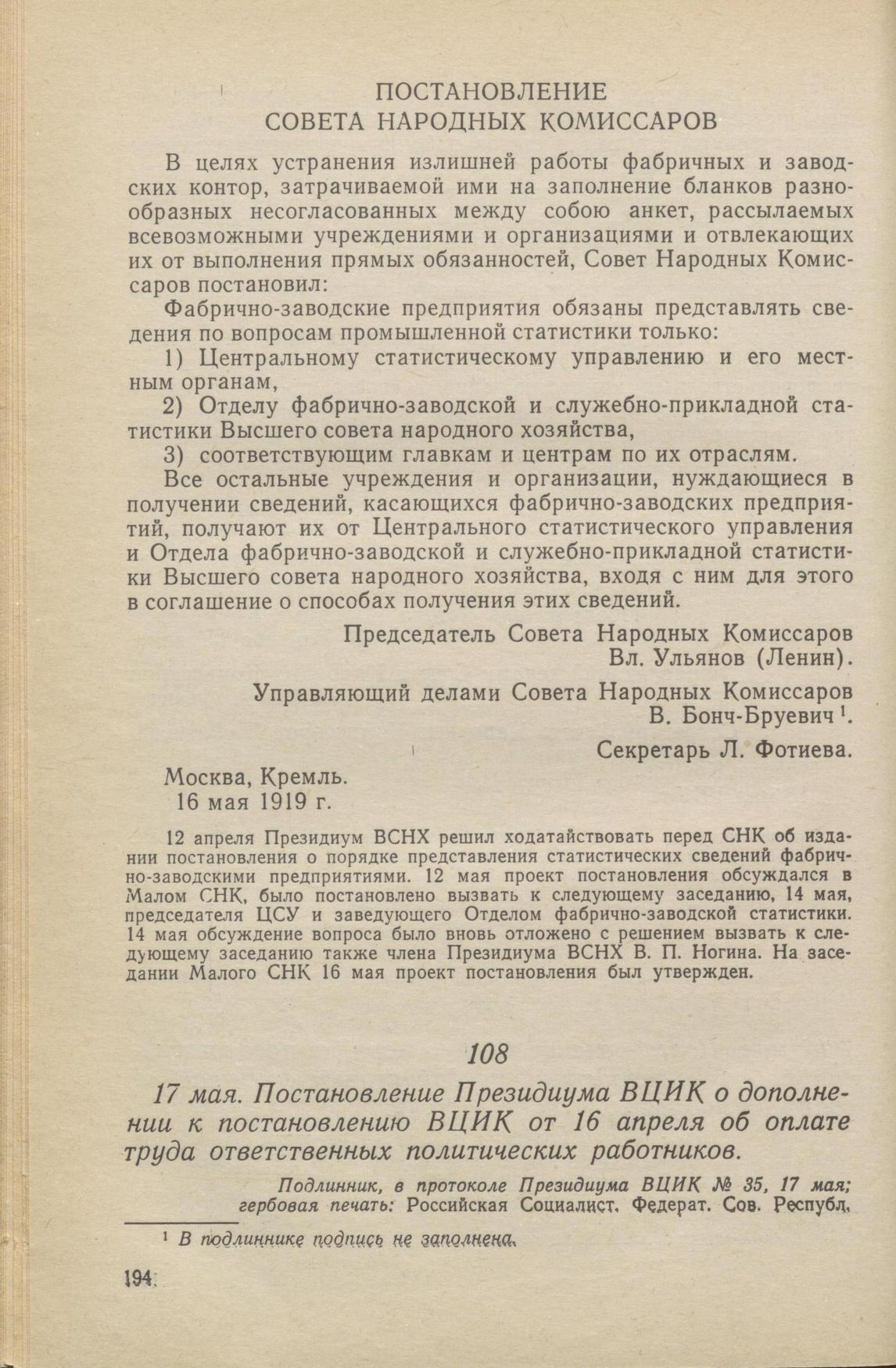 ПОСТАНОВЛЕНИЕ
СОВЕТА НАРОДНЫХ КОМИССАРОВ

В целях устранения излишней работы фабричных и заводских контор, затрачиваемой ими на заполнение бланков разнообразных несогласованных между собою анкет, рассылаемых всевозможными учреждениями и организациями и отвлекающих их от выполнения прямых обязанностей, Совет Народных Комиссаров постановил:

Фабрично-заводские предприятия обязаны представлять сведения по вопросам промышленной статистики только:

1) Центральному статистическому управлению и его местным органам,

2) Отделу фабрично-заводской и служебно-прикладной статистики Высшего совета народного хозяйства,

3) соответствующим главкам и центрам по их отраслям.

Все остальные учреждения и организации, нуждающиеся в получении сведений, касающихся фабрично-заводских предприятий, получают их от Центрального статистического управления и Отдела фабрично-заводской и служебно-прикладной статистики Высшего совета народного хозяйства, входя с ним для этого в соглашение о способах получения этих сведений.

Председатель Совета Народных Комиссаров
Вл. Ульянов (Ленин).

Управляющий делами Совета Народных Комиссаров
В. Бонч-Бруевич $^1$.

Секретарь Л. Фотиева.

Москва, Кремль.
16 мая 1919 г.

12 апреля Президиум ВСНХ решил ходатайствовать перед СНК об издании постановления о порядке представления статистических сведений фабрично-заводскими предприятиями. 12 мая проект постановления обсуждался в Малом СНК, было постановлено вызвать к следующему заседанию, 14 мая, председателя ЦСУ и заведующего Отделом фабрично-заводской статистики. 14 мая обсуждение вопроса было вновь отложено с решением вызвать к следующему заседанию также члена Президиума ВСНХ В. П. Ногина. На заседании Малого СНК 16 мая проект постановления был утвержден.

108

17 мая. Постановление Президиума ВЦИК о дополнении к постановлению ВЦИК от 16 апреля об оплате труда ответственных политических работников.

Подлинник, в протоколе Президиума ВЦИК № 35, 17 мая; гербовая печать: Российская Социалист. Федерат. Сов. Республ.

$^1$ В подлиннике подпись не заполнена.

194